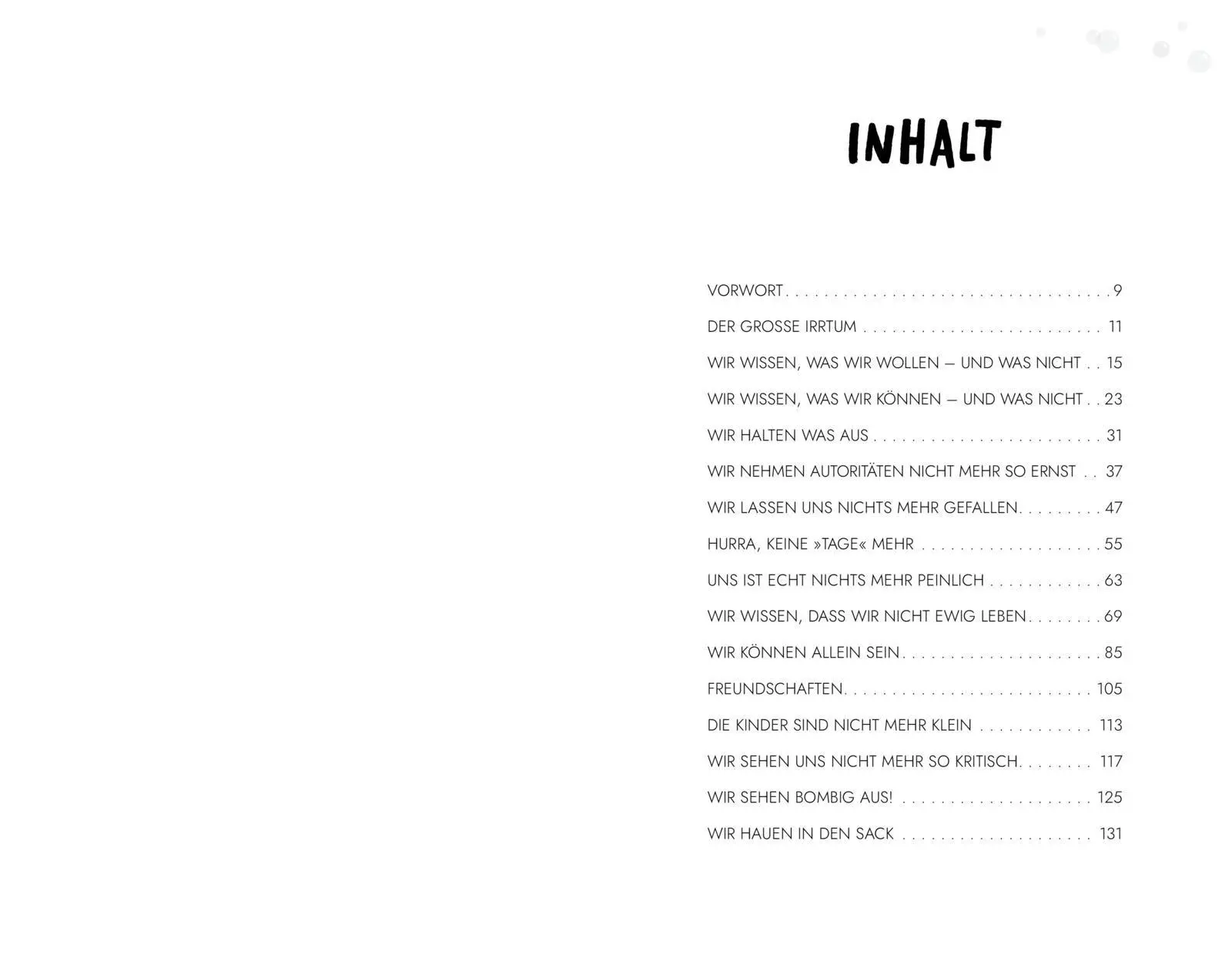 INHALT

VORWORT 9

DER GROSSE IRRTUM 11

WIR WISSEN, WAS WIR WOLLEN – UND WAS NICHT 15

WIR WISSEN, WAS WIR KÖNNEN – UND WAS NICHT 23

WIR HALTEN WAS AUS 31

WIR NEHMEN AUTORITÄTEN NICHT MEHR SO ERNST 37

WIR LASSEN UNS NICHTS MEHR GEFALLEN 47

HURRA, KEINE »TAGE« MEHR 55

UNS IST ECHT NICHTS MEHR PEINLICH 63

WIR WISSEN, DASS WIR NICHT EWIG LEBEN 69

WIR KÖNNEN ALLEIN SEIN 85

FREUNDSCHAFTEN 105

DIE KINDER SIND NICHT MEHR KLEIN 113

WIR SEHEN UNS NICHT MEHR SO KRITISCH 117

WIR SEHEN BOMBIG AUS! 125

WIR HAUEN IN DEN SACK 131